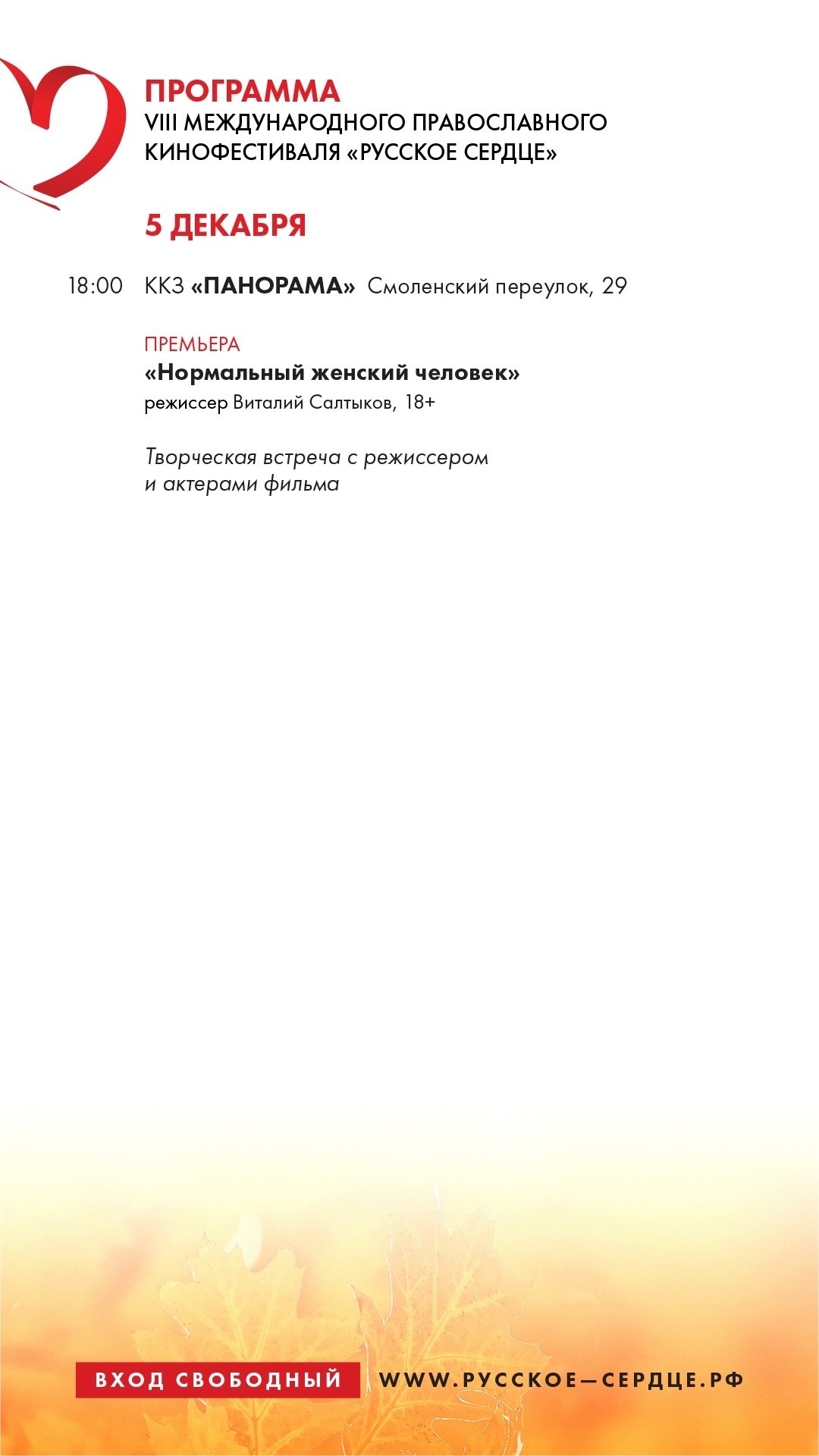 ПРОГРАММА
VIII МЕЖДУНАРОДНОГО ПРАВОСЛАВНОГО КИНОФЕСТИВАЛЯ «РУССКОЕ СЕРДЦЕ»

5 ДЕКАБРЯ

18:00 ККЗ «ПАНОРАМА» Смоленский переулок, 29

ПРЕМЬЕРА
«Нормальный женский человек»
режиссер Виталий Салтыков, 18+

Творческая встреча с режиссером и актерами фильма

ВХОД СВОБОДНЫЙ WWW.РУССКОЕ—СЕРДЦЕ.РФ